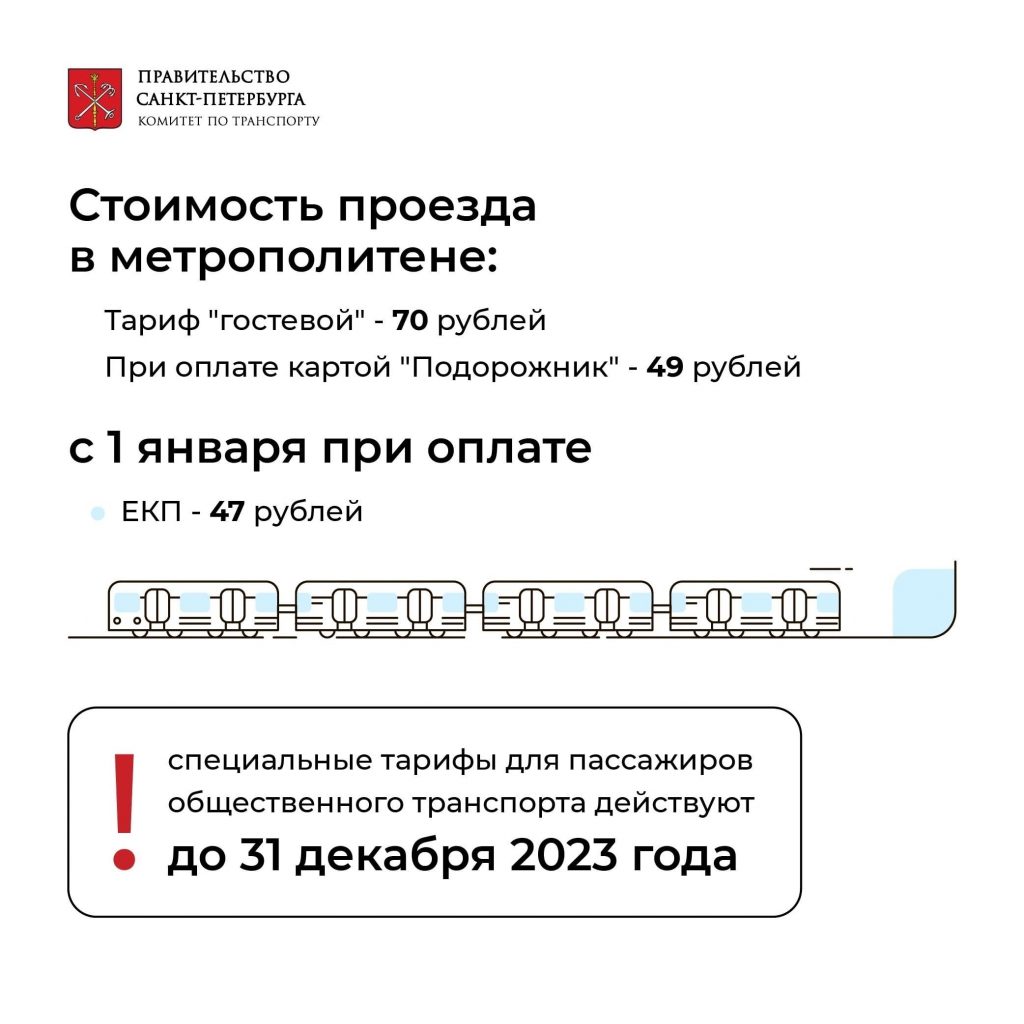 ПРАВИТЕЛЬСТВО
САНКТ-ПЕТЕРБУРГА
КОМИТЕТ ПО ТРАНСПОРТУ

Стоимость проезда в метрополитене:

Тариф "гостевой" - 70 рублей

При оплате картой "Подорожник" - 49 рублей

с 1 января при оплате

ЕКП - 47 рублей

!

специальные тарифы для пассажиров общественного транспорта действуют

до 31 декабря 2023 года